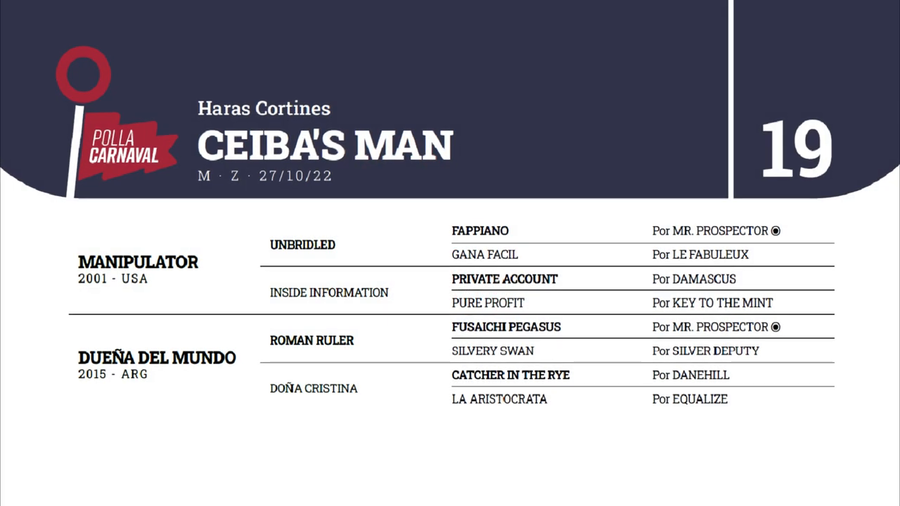 POLLA CARNAVAL

Haras Cortines
CEIBA'S MAN
M · Z · 27/10/22

19

| | | | |
|---|---|---|---|
| MANIPULATOR 2001 - USA | UNBRIDLED | FAPPIANO | Por MR. PROSPECTOR ◉ |
| | | GANA FACIL | Por LE FABULEUX |
| | INSIDE INFORMATION | PRIVATE ACCOUNT | Por DAMASCUS |
| | | PURE PROFIT | Por KEY TO THE MINT |
| DUEÑA DEL MUNDO 2015 - ARG | ROMAN RULER | FUSAICHI PEGASUS | Por MR. PROSPECTOR ◉ |
| | | SILVERY SWAN | Por SILVER DEPUTY |
| | DOÑA CRISTINA | CATCHER IN THE RYE | Por DANEHILL |
| | | LA ARISTOCRATA | Por EQUALIZE |